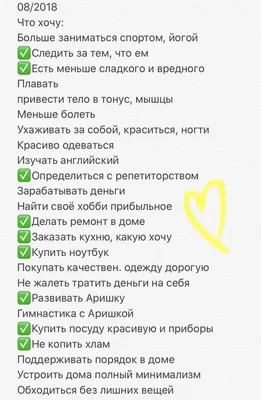 08/2018
Что хочу:
Больше заниматься спортом, йогой
✅Следить за тем, что ем
✅Есть меньше сладкого и вредного
Плавать
привести тело в тонус, мышцы
Меньше болеть
Ухаживать за собой, краситься, ногти
Красиво одеваться
Изучать английский
✅Определиться с репетиторством
Зарабатывать деньги
Найти своё хобби прибыльное
✅Делать ремонт в доме
✅Заказать кухню, какую хочу
✅Купить ноутбук
Покупать качествен. одежду дорогую
Не жалеть тратить деньги на себя
✅Развивать Аришку
Гимнастика с Аришкой
✅Купить посуду красивую и приборы
✅Не копить хлам
Поддерживать порядок в доме
Устроить дома полный минимализм
Обходиться без лишних вещей